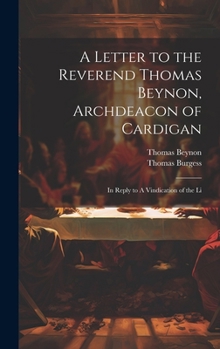 A Letter to the Reverend Thomas Beynon, Archdeacon of Cardigan

Thomas Beynon
Thomas Burgess

In Reply to A Vindication of the Li